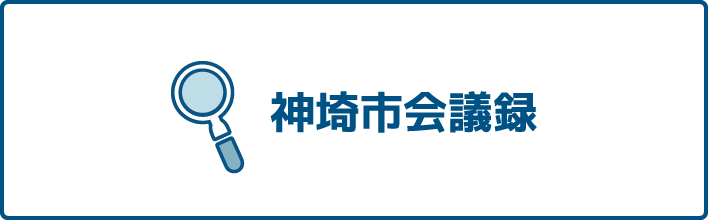 神埼市会議録